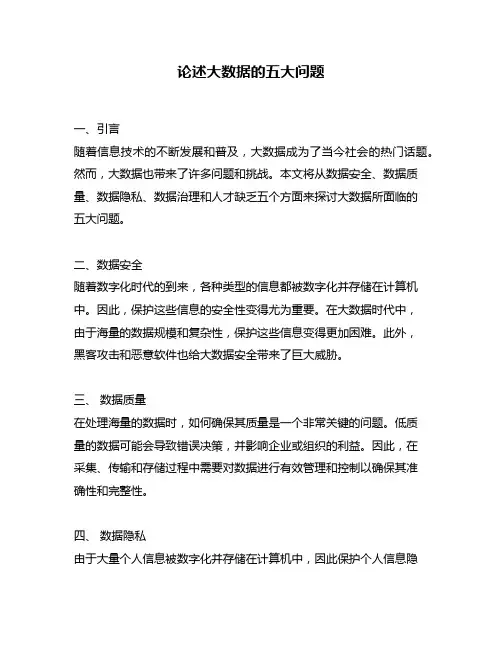 论述大数据的五大问题

一、引言
随着信息技术的不断发展和普及，大数据成为了当今社会的热门话题。然而，大数据也带来了许多问题和挑战。本文将从数据安全、数据质量、数据隐私、数据治理和人才缺乏五个方面来探讨大数据所面临的五大问题。

二、数据安全
随着数字化时代的到来，各种类型的信息都被数字化并存储在计算机中。因此，保护这些信息的安全性变得尤为重要。在大数据时代中，由于海量的数据规模和复杂性，保护这些信息变得更加困难。此外，黑客攻击和恶意软件也给大数据安全带来了巨大威胁。

三、 数据质量
在处理海量的数据时，如何确保其质量是一个非常关键的问题。低质量的数据可能会导致错误决策，并影响企业或组织的利益。因此，在采集、传输和存储过程中需要对数据进行有效管理和控制以确保其准确性和完整性。

四、 数据隐私
由于大量个人信息被数字化并存储在计算机中，因此保护个人信息隐